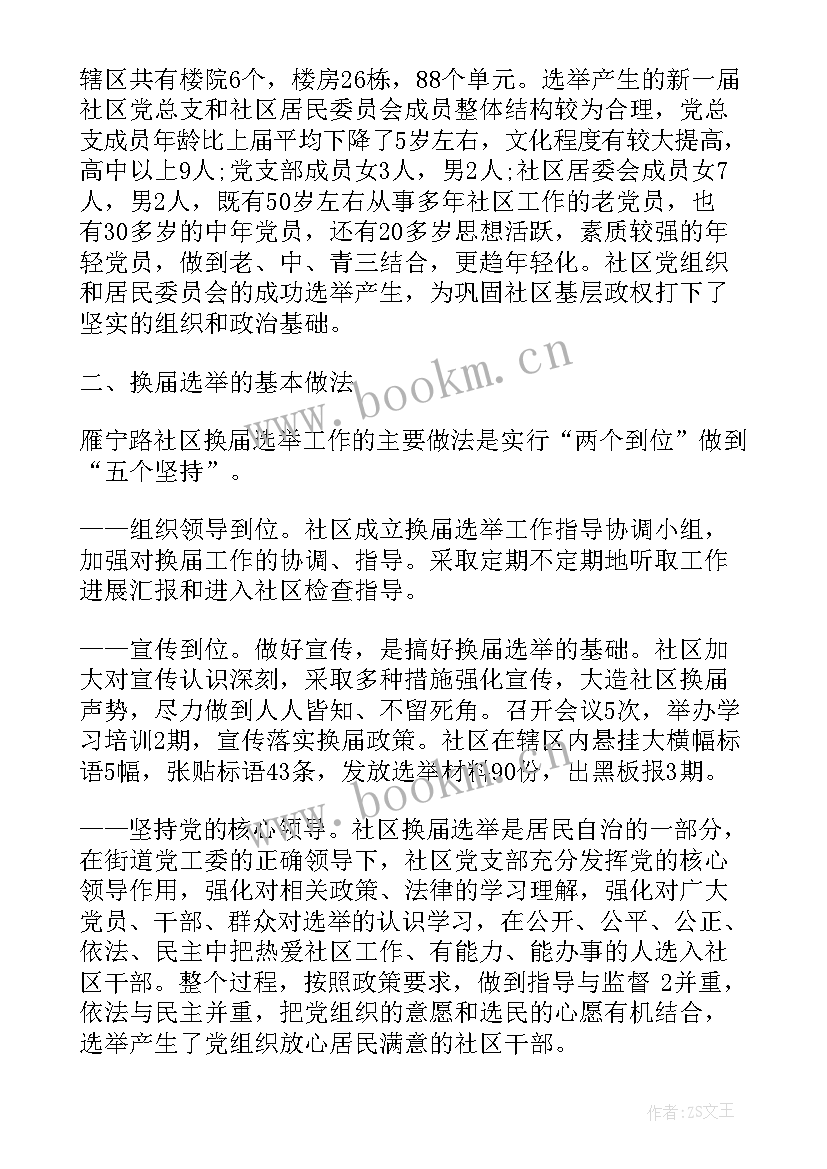 辖区共有楼院6个，楼房26栋，88个单元。选举产生的新一届社区党总支和社区居民委员会成员整体结构较为合理，党总支成员年龄比上届平均下降了5岁左右，文化程度有较大提高，高中以上9人;党支部成员女3人，男2人;社区居委会成员女7人，男2人，既有50岁左右从事多年社区工作的老党员，也有30多岁的中年党员，还有20多岁思想活跃，素质较强的年轻党员，做到老、中、青三结合，更趋年轻化。社区党组织和居民委员会的成功选举产生，为巩固社区基层政权打下了坚实的组织和政治基础。

二、换届选举的基本做法

雁宁路社区换届选举工作的主要做法是实行“两个到位”做到“五个坚持”。

——组织领导到位。社区成立换届选举工作指导协调小组，加强对换届工作的协调、指导。采取定期不定期地听取工作进展汇报和进入社区检查指导。

——宣传到位。做好宣传，是搞好换届选举的基础。社区加大对宣传认识深刻，采取多种措施强化宣传，大造社区换届声势，尽力做到人人皆知、不留死角。召开会议5次，举办学习培训2期，宣传落实换届政策。社区在辖区内悬挂大横幅标语5幅，张贴标语43条，发放选举材料90份，出黑板报3期。

——坚持党的核心领导。社区换届选举是居民自治的一部分，在街道党工委的正确领导下，社区党支部充分发挥党的核心领导作用，强化对相关政策、法律的学习理解，强化对广大党员、干部、群众对选举的认识学习，在公开、公平、公正、依法、民主中把热爱社区工作、有能力、能办事的人选入社区干部。整个过程，按照政策要求，做到指导与监督 2并重，依法与民主并重，把党组织的意愿和选民的心愿有机结合，选举产生了党组织放心居民满意的社区干部。

www.bookm.cn

www.bookm.cn

作者:ZS文王